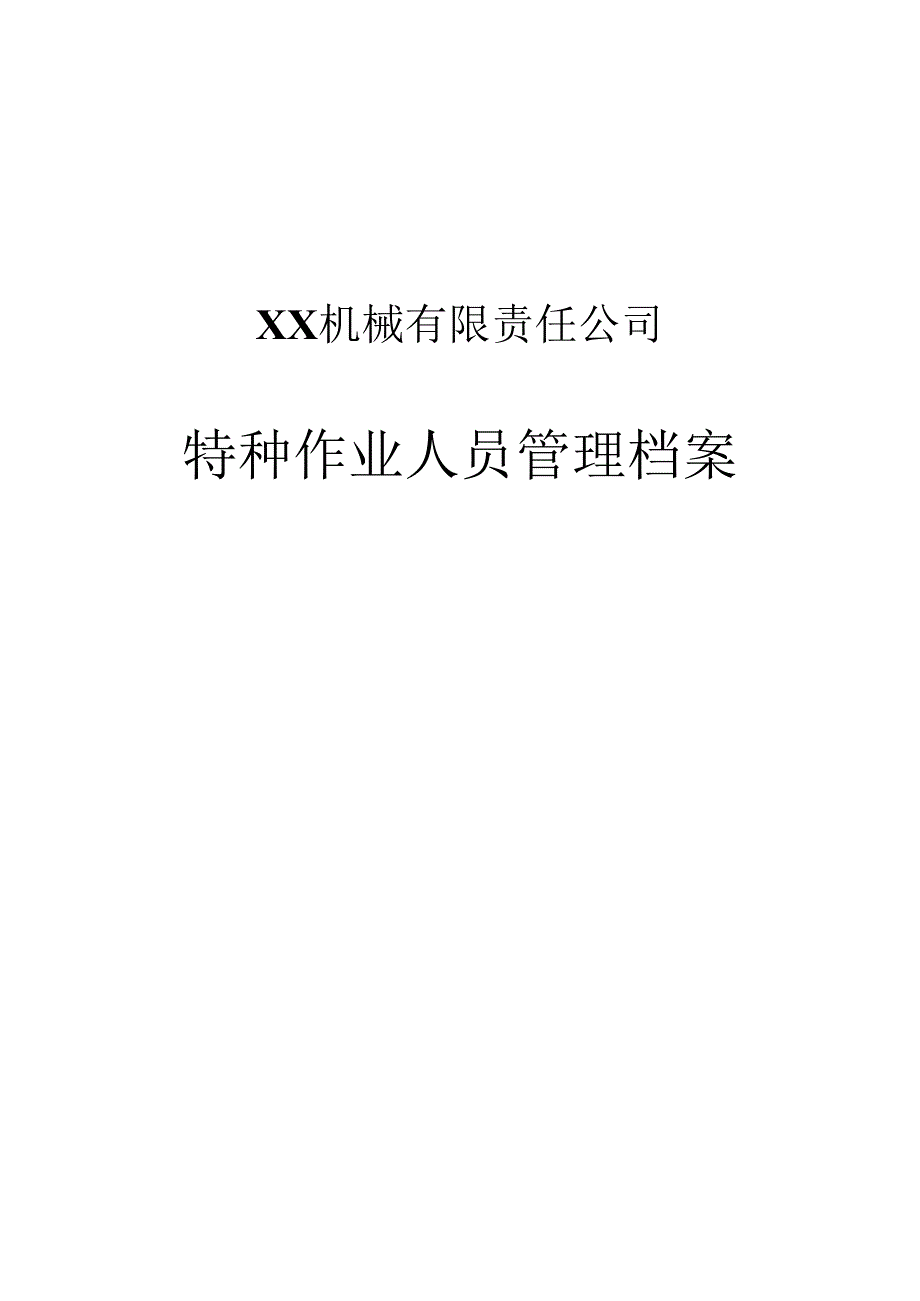 XX机械有限责任公司

特种作业人员管理档案